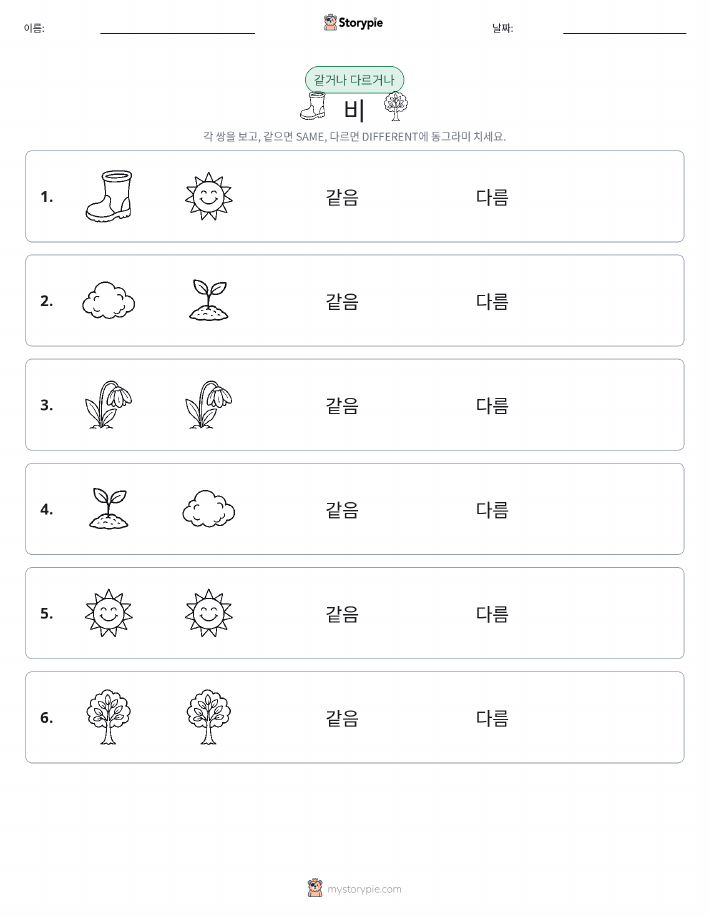 이름: ____ Storypie 날짜: ____

같거나 다르거나

비

각 쌍을 보고, 같으면 SAME, 다르면 DIFFERENT에 동그라미 치세요.

1. 같음 다름

2. 같음 다름

3. 같음 다름

4. 같음 다름

5. 같음 다름

6. 같음 다름

mystorypie.com